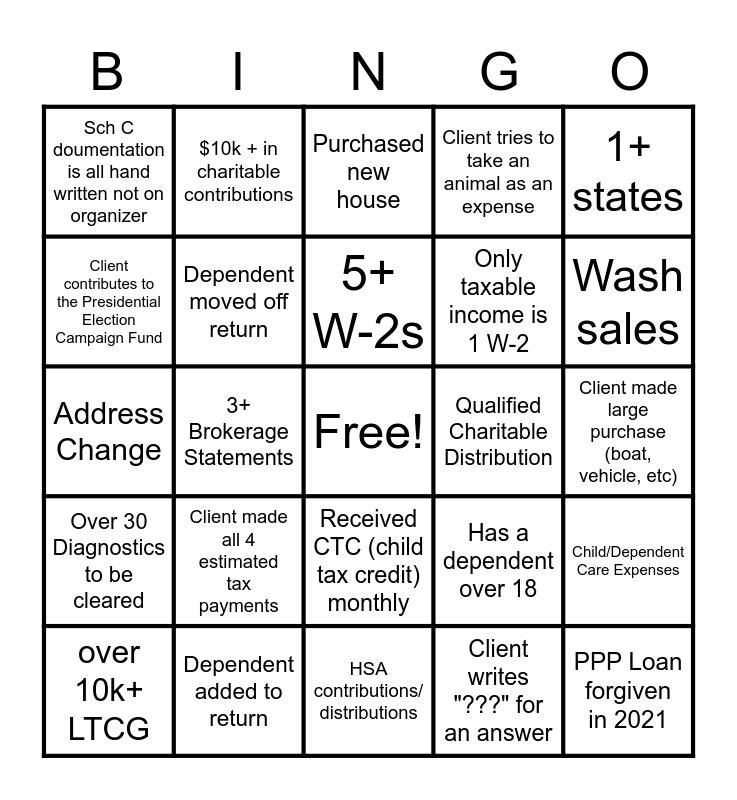 | B | I | N | G | O |
|---|---|---|---|---|
| Sch C doumentation is all hand written not on organizer | \$10k + in charitable contributions | Purchased new house | Client tries to take an animal as an expense | 1+ states |
| Client contributes to the Presidential Election Campaign Fund | Dependent moved off return | 5+ W-2s | Only taxable income is 1 W-2 | Wash sales |
| Address Change | 3+ Brokerage Statements | Free! | Qualified Charitable Distribution | Client made large purchase (boat, vehicle, etc) |
| Over 30 Diagnostics to be cleared | Client made all 4 estimated tax payments | Received CTC (child tax credit) monthly | Has a dependent over 18 | Child/Dependent Care Expenses |
| over 10k+ LTCG | Dependent added to return | HSA contributions/ distributions | Client writes "???" for an answer | PPP Loan forgiven in 2021 |